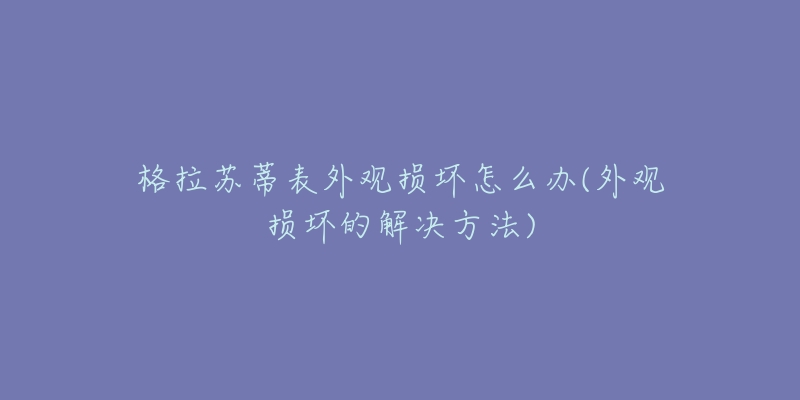 格拉苏蒂表外观损坏怎么办(外观损坏的解决方法)